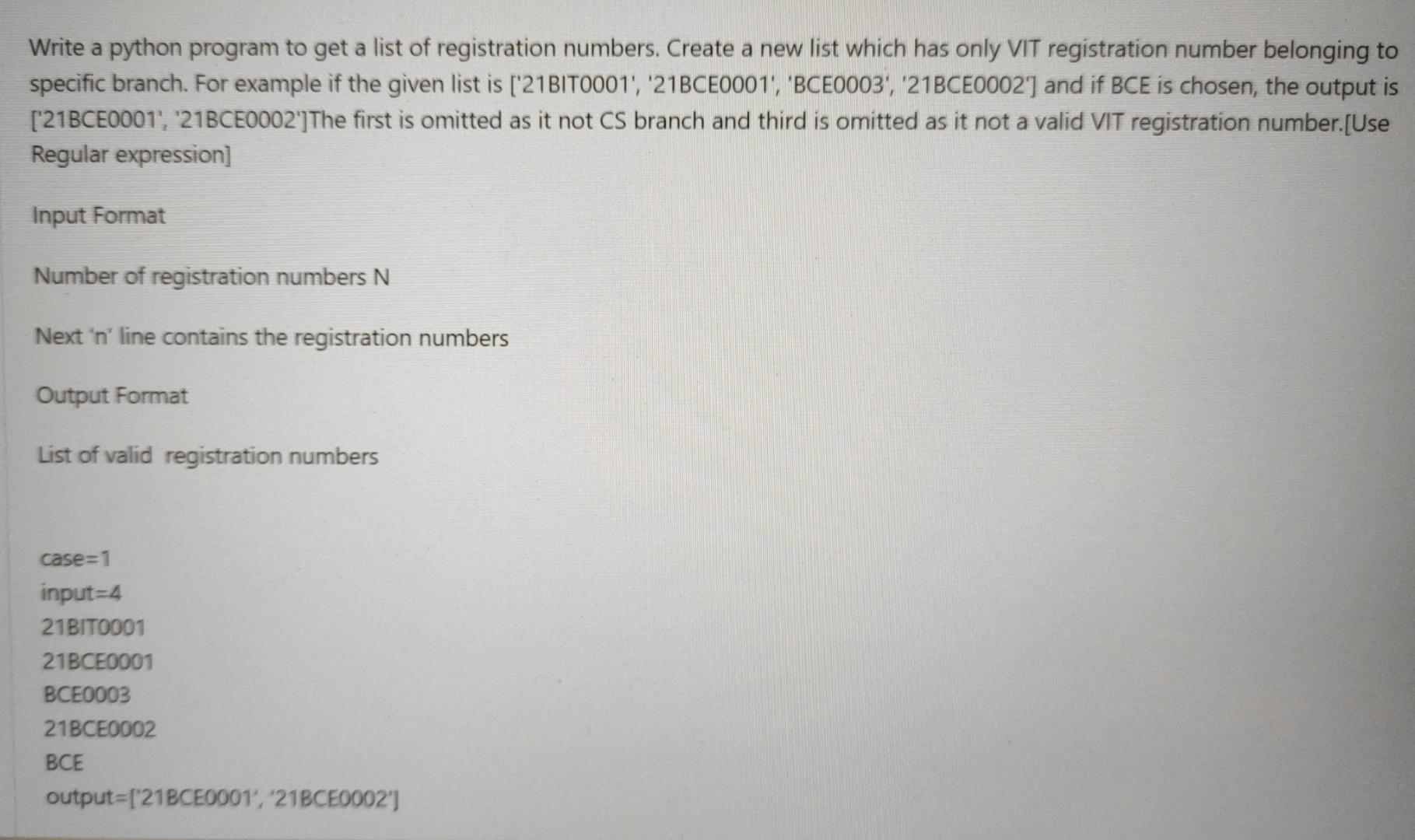 Write a python program to get a list of registration numbers. Create a new list which has only VIT registration number belonging to specific branch. For example if the given list is ['21BIT0001', '21BCE0001', 'BCE0003', '21BCE0002'] and if BCE is chosen, the output is ['21BCE0001', '21BCE0002']The first is omitted as it not CS branch and third is omitted as it not a valid VIT registration number.[Use Regular expression]

Input Format

Number of registration numbers N

Next 'n' line contains the registration numbers

Output Format

List of valid registration numbers

case=1
input=4
21BIT0001
21BCE0001
BCE0003
21BCE0002
BCE
output=['21BCE0001', '21BCE0002']